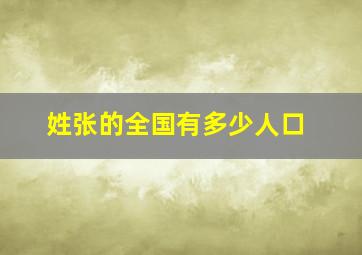 姓张的全国有多少人口